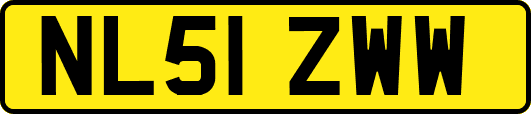 NL51 ZWW